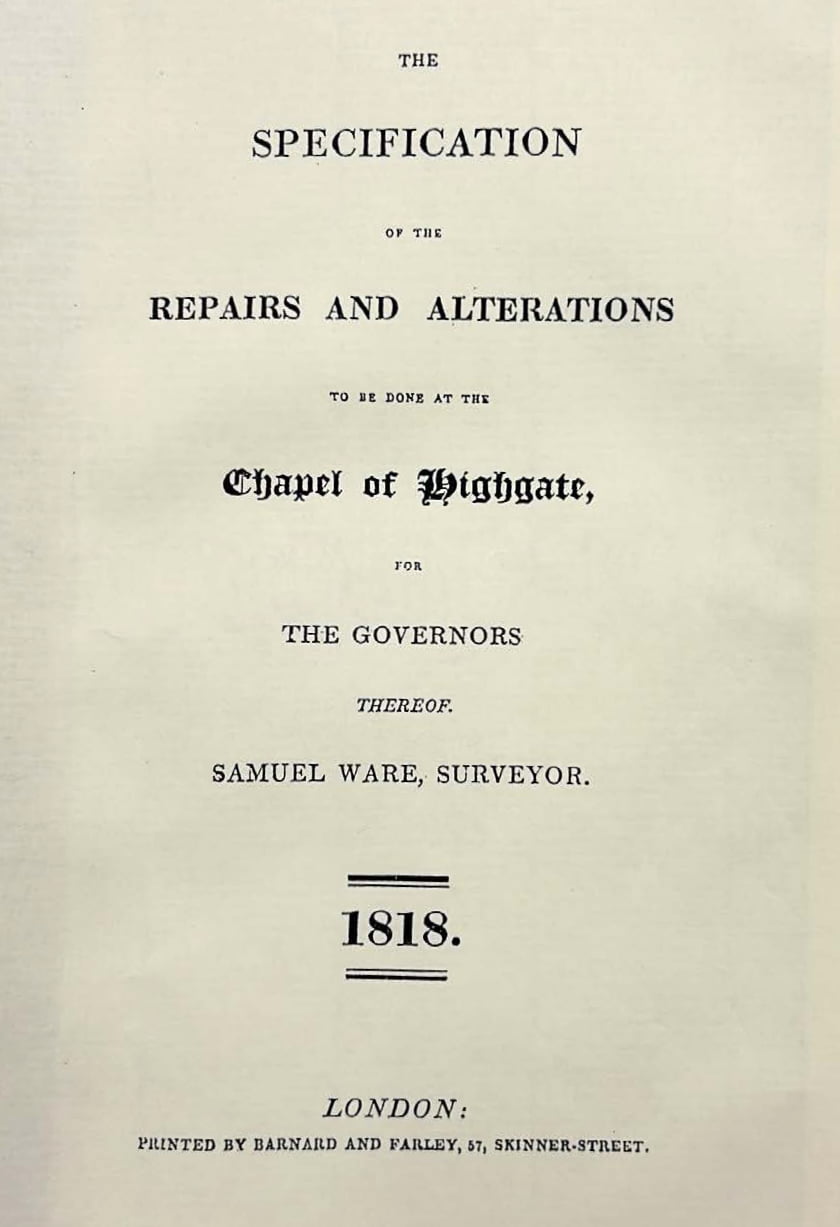 THE

SPECIFICATION

OF THE

REPAIRS AND ALTERATIONS

TO BE DONE AT THE

Chapel of Highgate,

FOR

THE GOVERNORS

THEREOF.

SAMUEL WARE, SURVEYOR.

1818.

LONDON:

PRINTED BY BARNARD AND FARLEY, 57, SKINNER-STREET.